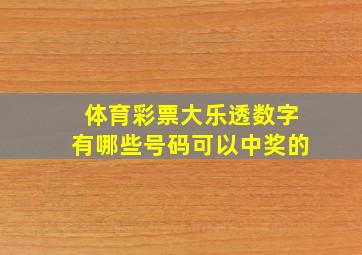 体育彩票大乐透数字
有哪些号码可以中奖的